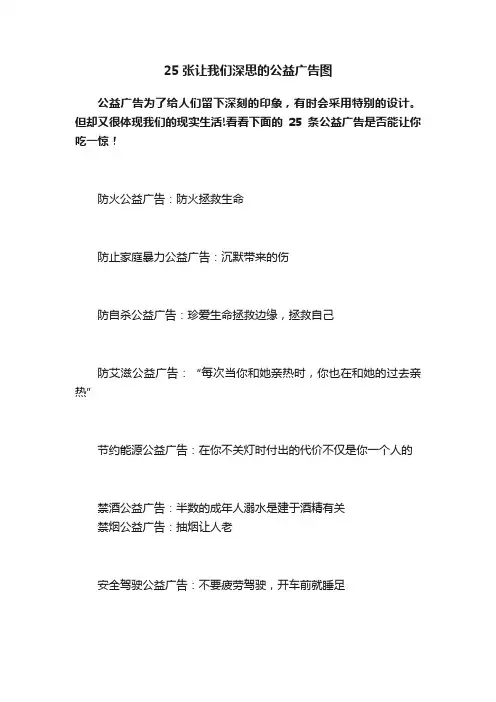 25 张让我们深思的公益广告图

公益广告为了给人们留下深刻的印象，有时会采用特别的设计。但却又很体现我们的现实生活!看看下面的 25 条公益广告是否能让你吃一惊！

防火公益广告：防火拯救生命

防止家庭暴力公益广告：沉默带来的伤

防自杀公益广告：珍爱生命拯救边缘，拯救自己

防艾滋公益广告：“每次当你和她亲热时，你也在和她的过去亲热”

节约能源公益广告：在你不关灯时付出的代价不仅是你一个人的

禁酒公益广告：半数的成年人溺水是建于酒精有关
禁烟公益广告：抽烟让人老

安全驾驶公益广告：不要疲劳驾驶，开车前就睡足